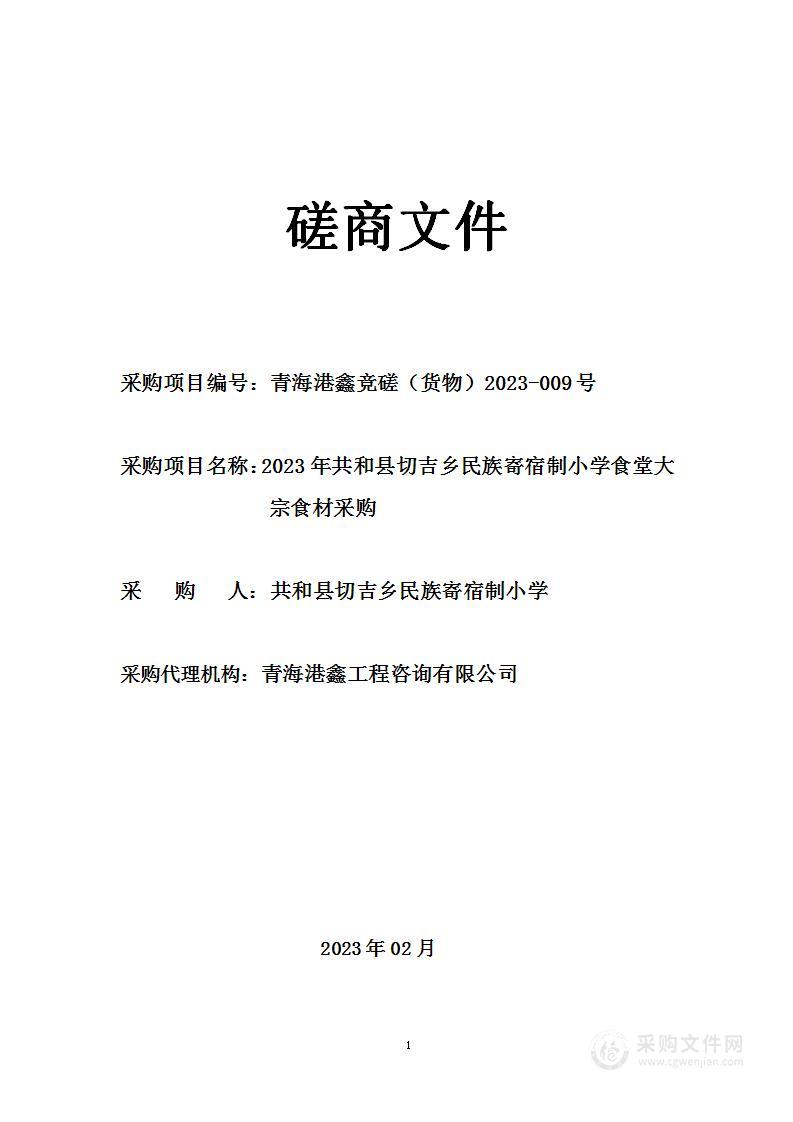 磋商文件

采购项目编号：青海港鑫竞磋（货物）2023-009号

采购项目名称：2023年共和县切吉乡民族寄宿制小学食堂大宗食材采购

采　购　人：共和县切吉乡民族寄宿制小学

采购代理机构：青海港鑫工程咨询有限公司

2023年02月

1

采购文件网
www.cgwenjian.com